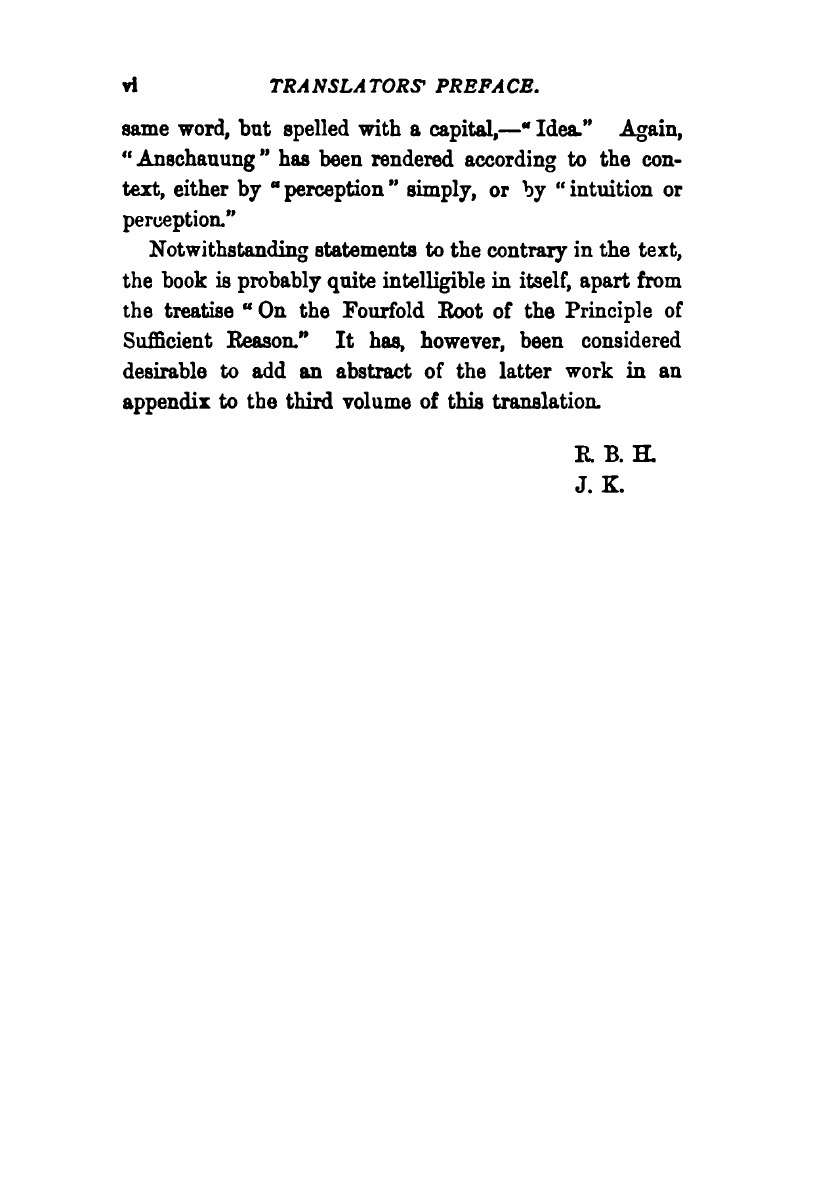 vi TRANSLATORS' PREFACE.

same word, but spelled with a capital,—"Idea." Again, "Anschauung" has been rendered according to the context, either by "perception" simply, or by "intuition or perception."

Notwithstanding statements to the contrary in the text, the book is probably quite intelligible in itself, apart from the treatise "On the Fourfold Root of the Principle of Sufficient Reason." It has, however, been considered desirable to add an abstract of the latter work in an appendix to the third volume of this translation.

R. B. H.
J. K.